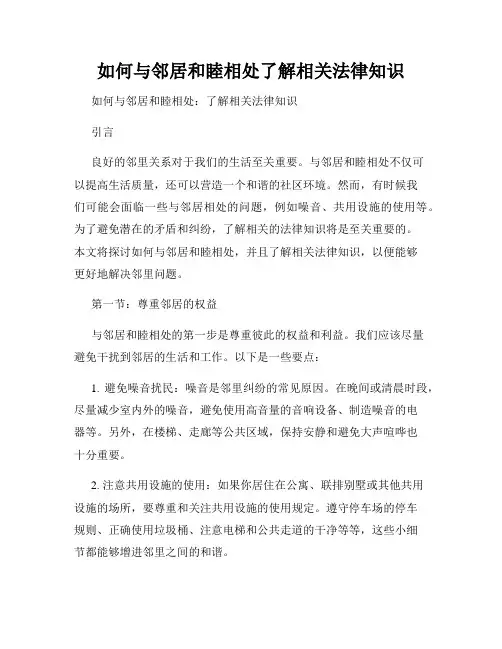 如何与邻居和睦相处了解相关法律知识

如何与邻居和睦相处：了解相关法律知识

引言

良好的邻里关系对于我们的生活至关重要。与邻居和睦相处不仅可以提高生活质量，还可以营造一个和谐的社区环境。然而，有时候我们可能会面临一些与邻居相处的问题，例如噪音、共用设施的使用等。为了避免潜在的矛盾和纠纷，了解相关的法律知识将是至关重要的。本文将探讨如何与邻居和睦相处，并且了解相关法律知识，以便能够更好地解决邻里问题。

第一节：尊重邻居的权益

与邻居和睦相处的第一步是尊重彼此的权益和利益。我们应该尽量避免干扰到邻居的生活和工作。以下是一些要点：

1. 避免噪音扰民：噪音是邻里纠纷的常见原因。在晚间或清晨时段，尽量减少室内外的噪音，避免使用高音量的音响设备、制造噪音的电器等。另外，在楼梯、走廊等公共区域，保持安静和避免大声喧哗也十分重要。

2. 注意共用设施的使用：如果你居住在公寓、联排别墅或其他共用设施的场所，要尊重和关注共用设施的使用规定。遵守停车场的停车规则、正确使用垃圾桶、注意电梯和公共走道的干净等等，这些小细节都能够增进邻里之间的和谐。